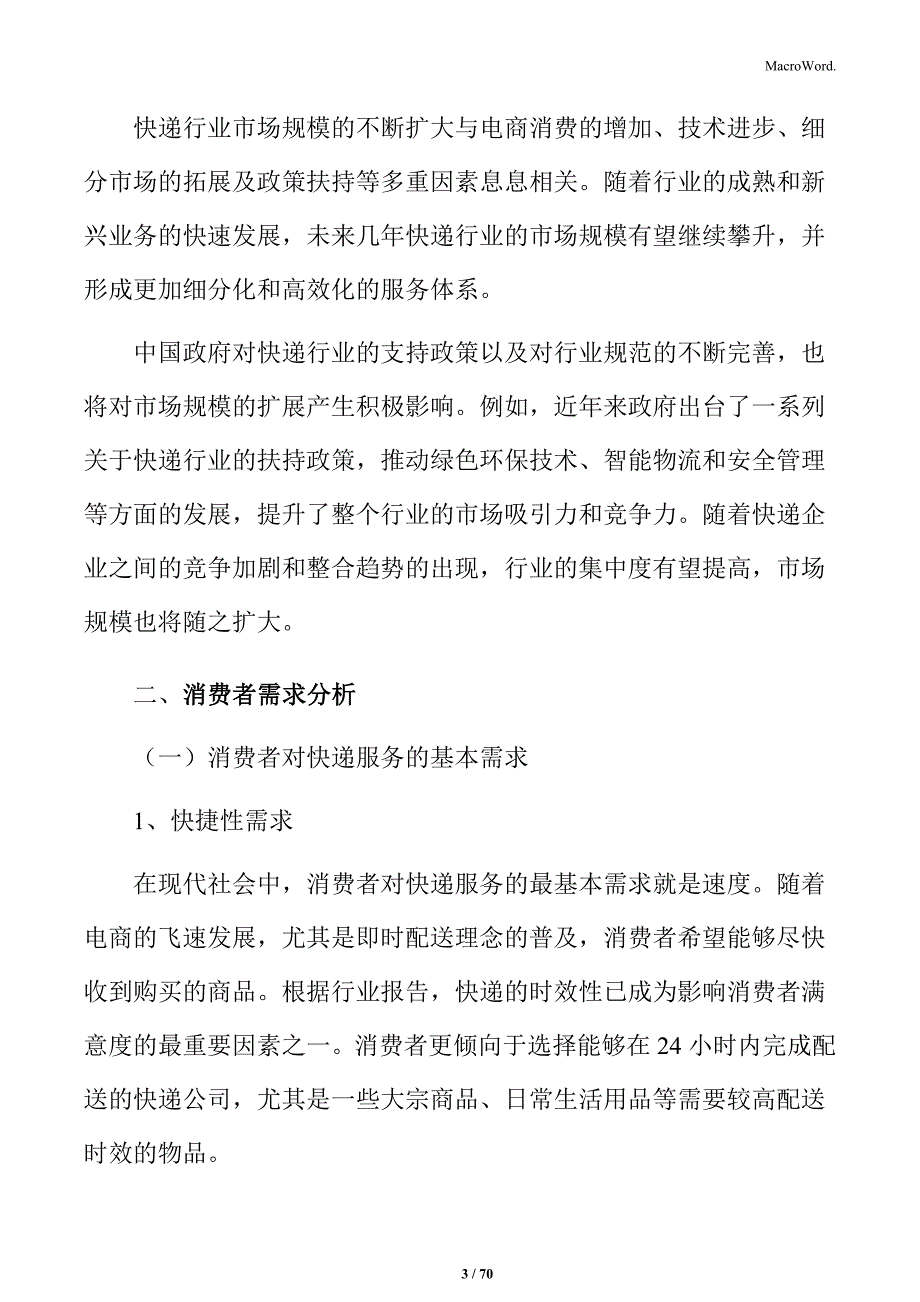 MacroWord.

快递行业市场规模的不断扩大与电商消费的增加、技术进步、细分市场的拓展及政策扶持等多重因素息息相关。随着行业的成熟和新兴业务的快速发展，未来几年快递行业的市场规模有望继续攀升，并形成更加细分化和高效化的服务体系。

中国政府对快递行业的支持政策以及对行业规范的不断完善，也将对市场规模的扩展产生积极影响。例如，近年来政府出台了一系列关于快递行业的扶持政策，推动绿色环保技术、智能物流和安全管理等方面的发展，提升了整个行业的市场吸引力和竞争力。随着快递企业之间的竞争加剧和整合趋势的出现，行业的集中度有望提高，市场规模也将随之扩大。

二、消费者需求分析

（一）消费者对快递服务的基本需求

1、快捷性需求

在现代社会中，消费者对快递服务的最基本需求就是速度。随着电商的飞速发展，尤其是即时配送理念的普及，消费者希望能够尽快收到购买的商品。根据行业报告，快递的时效性已成为影响消费者满意度的最重要因素之一。消费者更倾向于选择能够在 24 小时内完成配送的快递公司，尤其是一些大宗商品、日常生活用品等需要较高配送时效的物品。

3 / 70